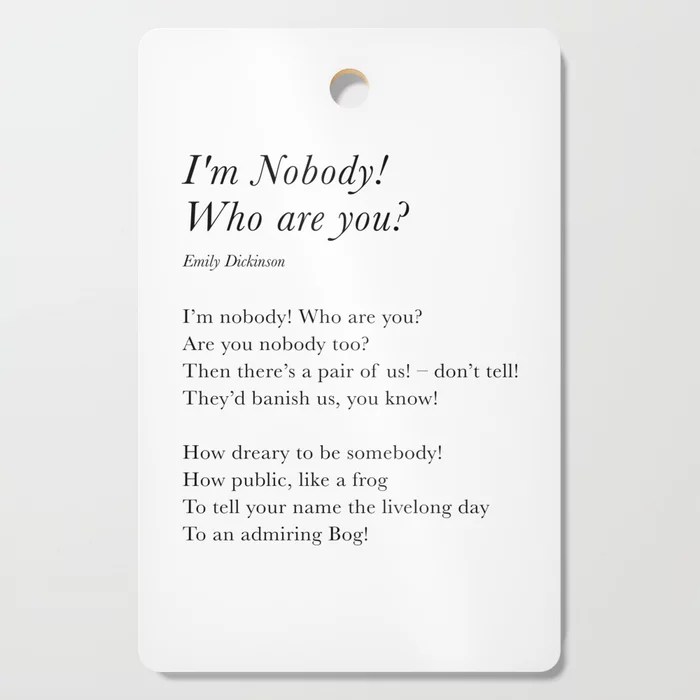 I'm Nobody!
Who are you?

Emily Dickinson

I'm nobody! Who are you?
Are you nobody too?
Then there's a pair of us! – don't tell!
They'd banish us, you know!

How dreary to be somebody!
How public, like a frog
To tell your name the livelong day
To an admiring Bog!